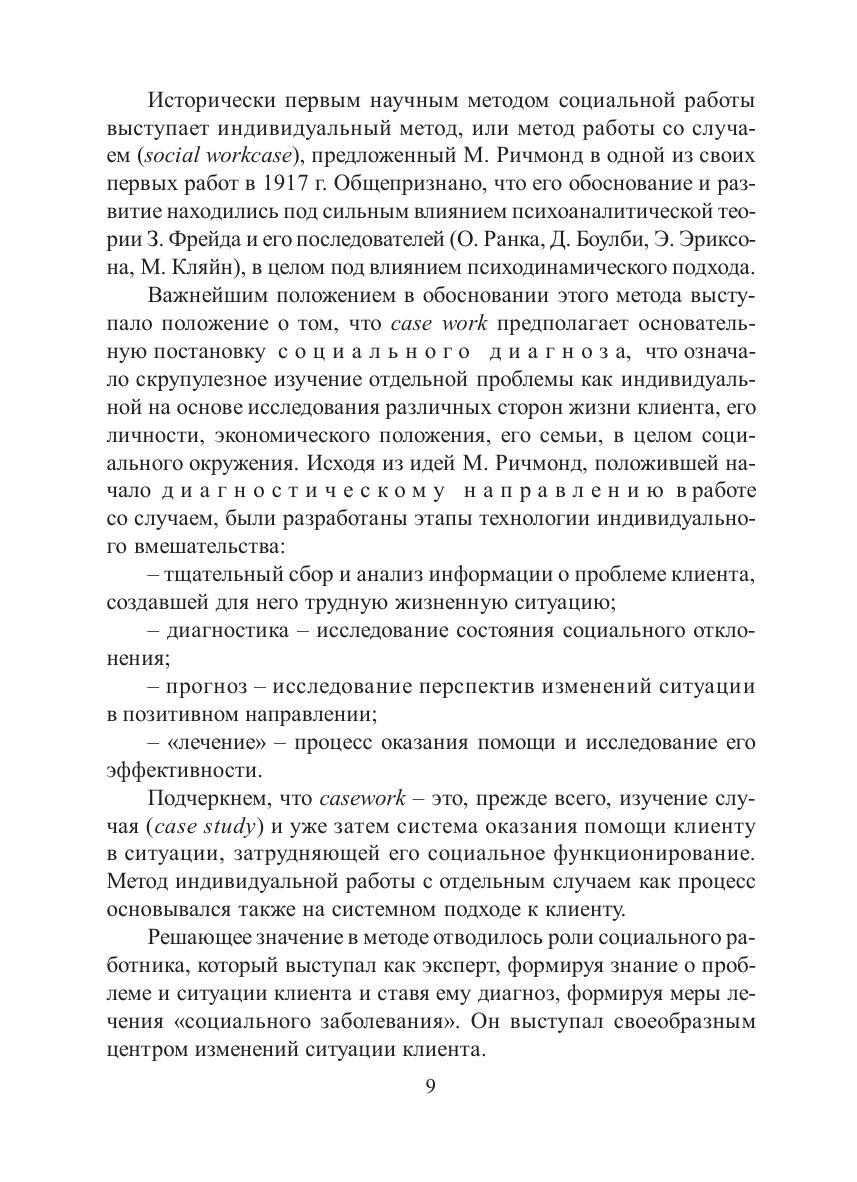 Исторически первым научным методом социальной работы выступает индивидуальный метод, или метод работы со случаем (social workcase), предложенный М. Ричмонд в одной из своих первых работ в 1917 г. Общепризнано, что его обоснование и развитие находились под сильным влиянием психоаналитической теории З. Фрейда и его последователей (О. Ранка, Д. Боулби, Э. Эриксона, М. Кляйн), в целом под влиянием психодинамического подхода.

Важнейшим положением в обосновании этого метода выступало положение о том, что case work предполагает основательную постановку социального диагноза, что означало скрупулезное изучение отдельной проблемы как индивидуальной на основе исследования различных сторон жизни клиента, его личности, экономического положения, его семьи, в целом социального окружения. Исходя из идей М. Ричмонд, положившей начало диагностическому направлению в работе со случаем, были разработаны этапы технологии индивидуального вмешательства:

– тщательный сбор и анализ информации о проблеме клиента, создавшей для него трудную жизненную ситуацию;

– диагностика – исследование состояния социального отклонения;

– прогноз – исследование перспектив изменений ситуации в позитивном направлении;

– «лечение» – процесс оказания помощи и исследование его эффективности.

Подчеркнем, что casework – это, прежде всего, изучение случая (case study) и уже затем система оказания помощи клиенту в ситуации, затрудняющей его социальное функционирование. Метод индивидуальной работы с отдельным случаем как процесс основывался также на системном подходе к клиенту.

Решающее значение в методе отводилось роли социального работника, который выступал как эксперт, формируя знание о проблеме и ситуации клиента и ставя ему диагноз, формируя меры лечения «социального заболевания». Он выступал своеобразным центром изменений ситуации клиента.

9